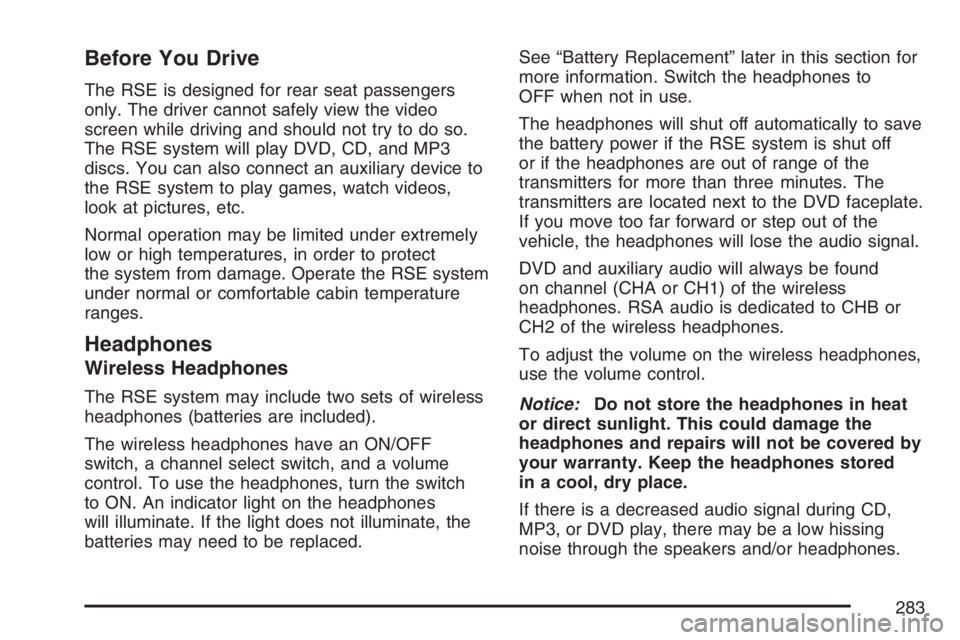 Before You Drive

The RSE is designed for rear seat passengers only. The driver cannot safely view the video screen while driving and should not try to do so. The RSE system will play DVD, CD, and MP3 discs. You can also connect an auxiliary device to the RSE system to play games, watch videos, look at pictures, etc.

Normal operation may be limited under extremely low or high temperatures, in order to protect the system from damage. Operate the RSE system under normal or comfortable cabin temperature ranges.

Headphones

Wireless Headphones

The RSE system may include two sets of wireless headphones (batteries are included).

The wireless headphones have an ON/OFF switch, a channel select switch, and a volume control. To use the headphones, turn the switch to ON. An indicator light on the headphones will illuminate. If the light does not illuminate, the batteries may need to be replaced.

See “Battery Replacement” later in this section for more information. Switch the headphones to OFF when not in use.

The headphones will shut off automatically to save the battery power if the RSE system is shut off or if the headphones are out of range of the transmitters for more than three minutes. The transmitters are located next to the DVD faceplate. If you move too far forward or step out of the vehicle, the headphones will lose the audio signal.

DVD and auxiliary audio will always be found on channel (CHA or CH1) of the wireless headphones. RSA audio is dedicated to CHB or CH2 of the wireless headphones.

To adjust the volume on the wireless headphones, use the volume control.

Notice: Do not store the headphones in heat or direct sunlight. This could damage the headphones and repairs will not be covered by your warranty. Keep the headphones stored in a cool, dry place.

If there is a decreased audio signal during CD, MP3, or DVD play, there may be a low hissing noise through the speakers and/or headphones.

283

carmanualsonline.info